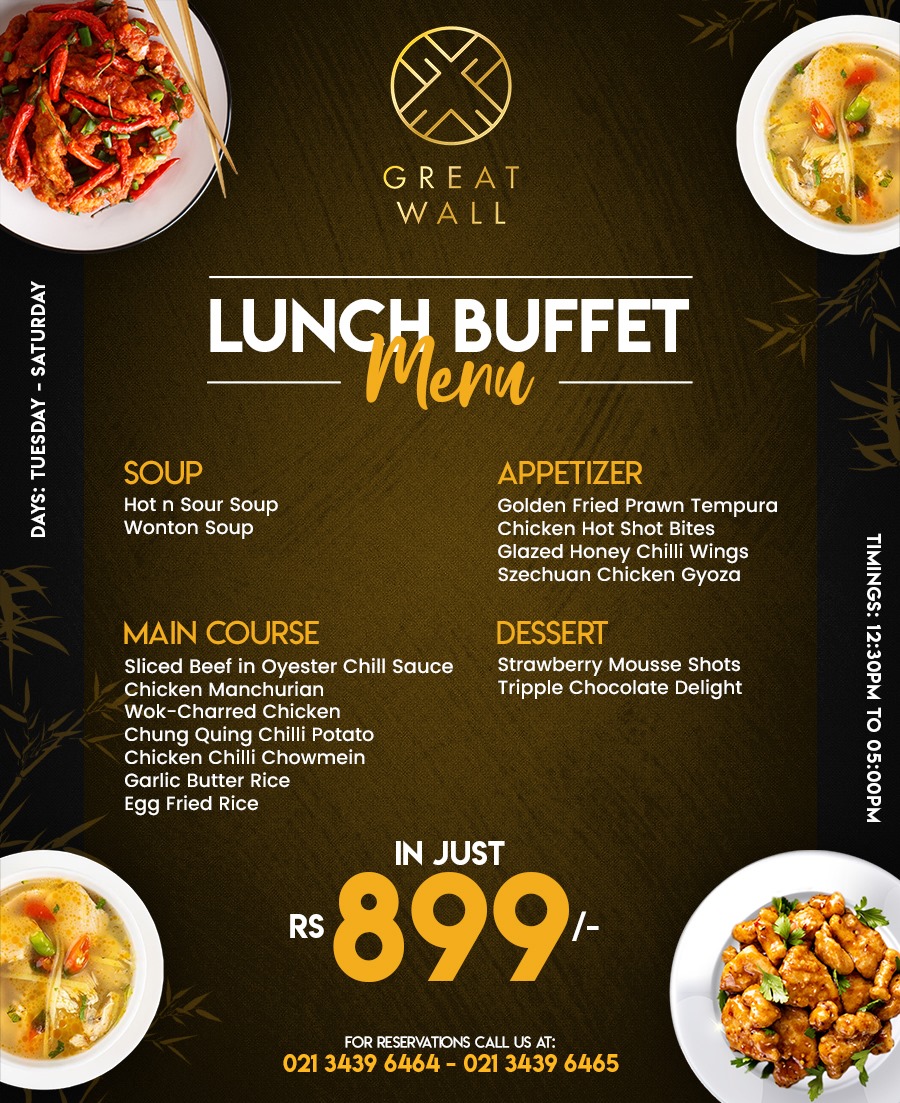 GREAT
WALL

LUNCH BUFFET
Menu

DAYS: TUESDAY - SATURDAY

SOUP
Hot n Sour Soup
Wonton Soup

MAIN COURSE
Sliced Beef in Oyester Chill Sauce
Chicken Manchurian
Wok-Charred Chicken
Chung Quing Chilli Potato
Chicken Chilli Chowmein
Garlic Butter Rice
Egg Fried Rice

APPETIZER
Golden Fried Prawn Tempura
Chicken Hot Shot Bites
Glazed Honey Chilli Wings
Szechuan Chicken Gyoza

DESSERT
Strawberry Mousse Shots
Tripple Chocolate Delight

TIMINGS: 12:30PM TO 05:00PM

IN JUST
RS 899/-

FOR RESERVATIONS CALL US AT:
021 3439 6464 - 021 3439 6465